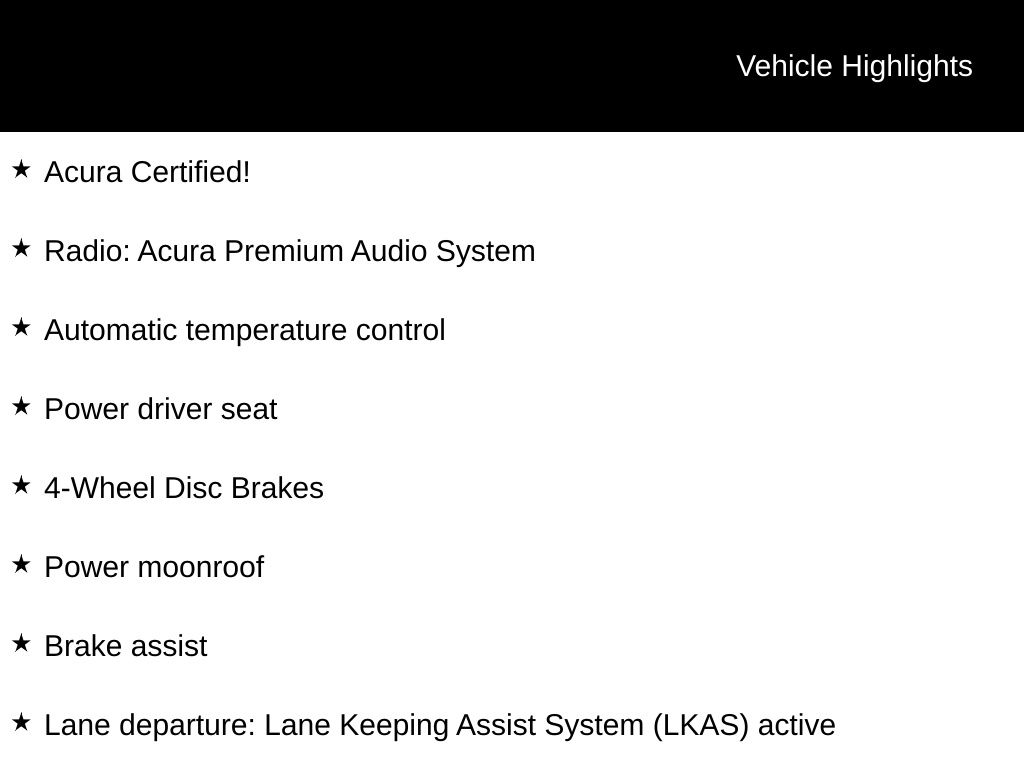 Vehicle Highlights

★ Acura Certified!

★ Radio: Acura Premium Audio System

★ Automatic temperature control

★ Power driver seat

★ 4-Wheel Disc Brakes

★ Power moonroof

★ Brake assist

★ Lane departure: Lane Keeping Assist System (LKAS) active